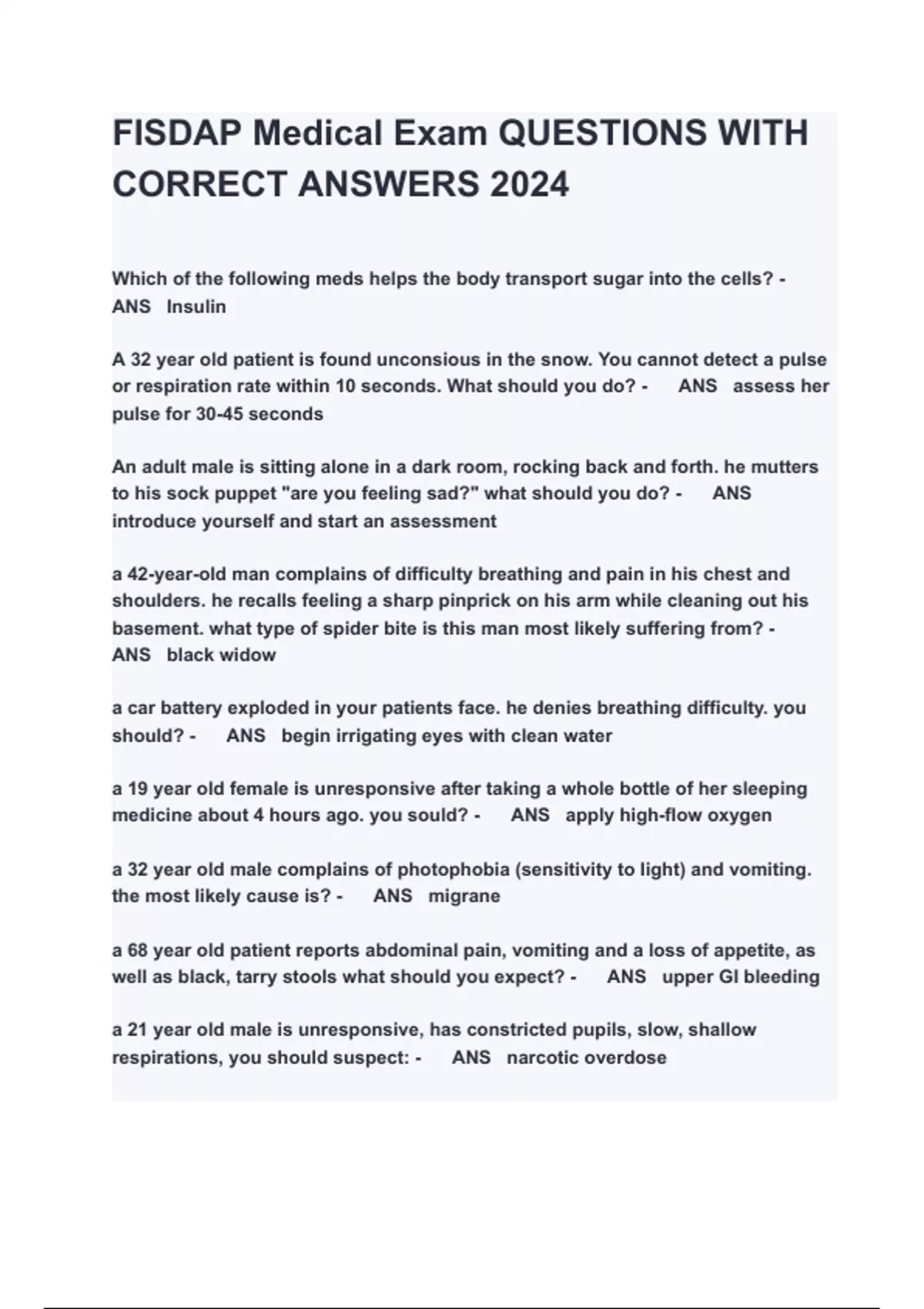 FISDAP Medical Exam QUESTIONS WITH CORRECT ANSWERS 2024

Which of the following meds helps the body transport sugar into the cells? - ANS Insulin

A 32 year old patient is found unconsious in the snow. You cannot detect a pulse or respiration rate within 10 seconds. What should you do? - ANS assess her pulse for 30-45 seconds

An adult male is sitting alone in a dark room, rocking back and forth. he mutters to his sock puppet "are you feeling sad?" what should you do? - ANS introduce yourself and start an assessment

a 42-year-old man complains of difficulty breathing and pain in his chest and shoulders. he recalls feeling a sharp pinprick on his arm while cleaning out his basement. what type of spider bite is this man most likely suffering from? - ANS black widow

a car battery exploded in your patients face. he denies breathing difficulty. you should? - ANS begin irrigating eyes with clean water

a 19 year old female is unresponsive after taking a whole bottle of her sleeping medicine about 4 hours ago. you sould? - ANS apply high-flow oxygen

a 32 year old male complains of photophobia (sensitivity to light) and vomiting. the most likely cause is? - ANS migrane

a 68 year old patient reports abdominal pain, vomiting and a loss of appetite, as well as black, tarry stools what should you expect? - ANS upper GI bleeding

a 21 year old male is unresponsive, has constricted pupils, slow, shallow respirations, you should suspect: - ANS narcotic overdose